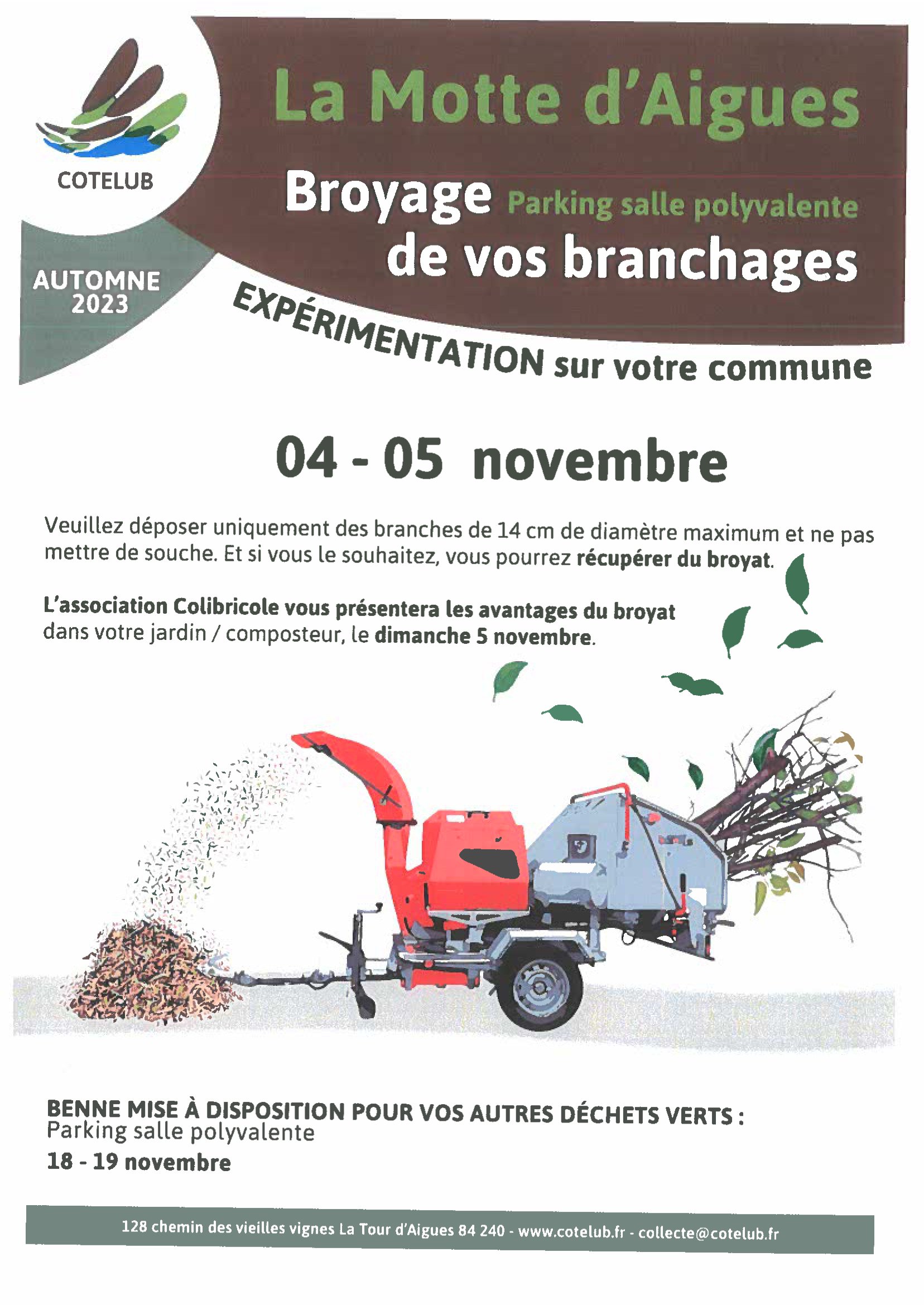 COTELUB

AUTOMNE 2023

La Motte d'Aigues

Broyage Parking salle polyvalente
de vos branchages

EXPÉRIMENTATION sur votre commune

04 - 05 novembre

Veuillez déposer uniquement des branches de 14 cm de diamètre maximum et ne pas mettre de souche. Et si vous le souhaitez, vous pourrez récupérer du broyat.

L'association Colibricole vous présentera les avantages du broyat dans votre jardin / composteur, le dimanche 5 novembre.

BENNE MISE À DISPOSITION POUR VOS AUTRES DÉCHETS VERTS :
Parking salle polyvalente
18 - 19 novembre

128 chemin des vieilles vignes La Tour d'Aigues 84 240 - www.cotelub.fr - collecte@cotelub.fr